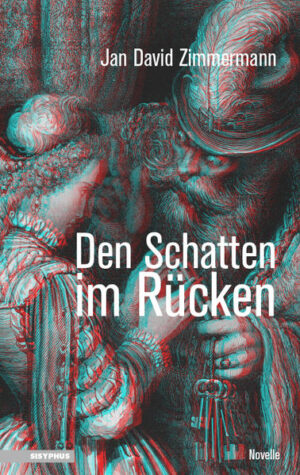 Jan David Zimmermann

Den Schatten im Rücken

SISYPHUS

Novelle